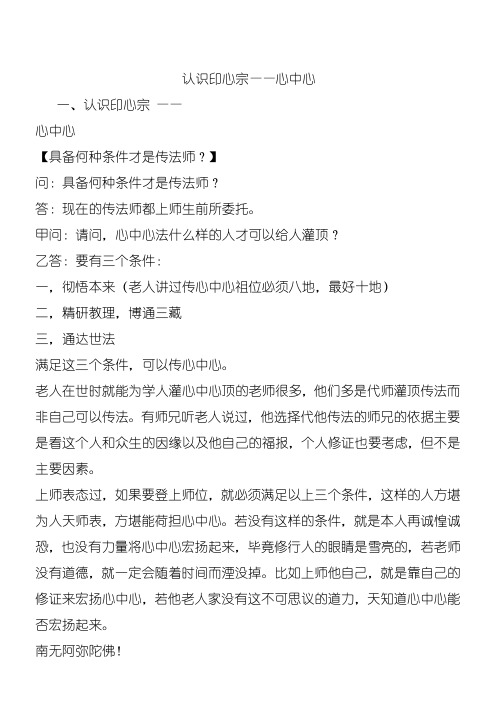 认识印心宗——心中心

一、认识印心宗 ——

心中心

【具备何种条件才是传法师？】

问：具备何种条件才是传法师？

答：现在的传法师都上师生前所委托。

甲问：请问，心中心法什么样的人才可以给人灌顶？

乙答：要有三个条件：

一，彻悟本来（老人讲过传心中心祖位必须八地，最好十地）

二，精研教理，博通三藏

三，通达世法

满足这三个条件，可以传心中心。

老人在世时就能为学人灌心中心顶的老师很多，他们多是代师灌顶传法而非自己可以传法。有师兄听老人说过，他选择代他传法的师兄的依据主要是看这个人和众生的因缘以及他自己的福报，个人修证也要考虑，但不是主要因素。

上师表态过，如果要登上师位，就必须满足以上三个条件，这样的人方堪为人天师表，方堪能荷担心中心。若没有这样的条件，就是本人再诚惶诚恐，也没有力量将心中心宏扬起来，毕竟修行人的眼睛是雪亮的，若老师没有道德，就一定会随着时间而湮没掉。比如上师他自己，就是靠自己的修证来宏扬心中心，若他老人家没有这不可思议的道力，天知道心中心能否宏扬起来。

南无阿弥陀佛！